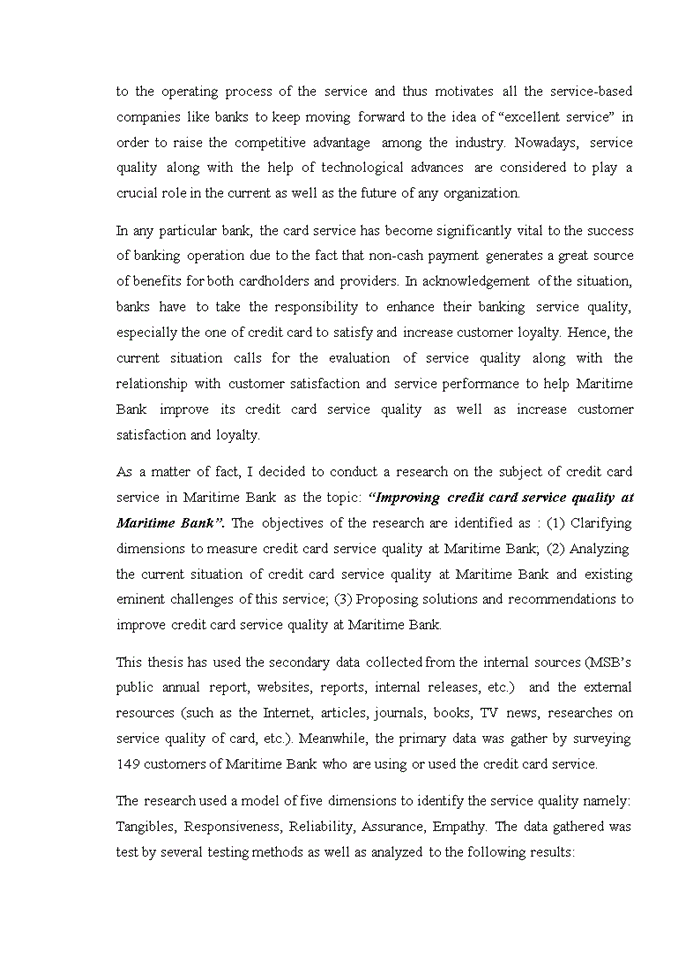 to the operating process of the service and thus motivates all the service-based companies like banks to keep moving forward to the idea of “excellent service” in order to raise the competitive advantage among the industry. Nowadays, service quality along with the help of technological advances are considered to play a crucial role in the current as well as the future of any organization.

In any particular bank, the card service has become significantly vital to the success of banking operation due to the fact that non-cash payment generates a great source of benefits for both cardholders and providers. In acknowledgement of the situation, banks have to take the responsibility to enhance their banking service quality, especially the one of credit card to satisfy and increase customer loyalty. Hence, the current situation calls for the evaluation of service quality along with the relationship with customer satisfaction and service performance to help Maritime Bank improve its credit card service quality as well as increase customer satisfaction and loyalty.

As a matter of fact, I decided to conduct a research on the subject of credit card service in Maritime Bank as the topic: “Improving credit card service quality at Maritime Bank”. The objectives of the research are identified as : (1) Clarifying dimensions to measure credit card service quality at Maritime Bank; (2) Analyzing the current situation of credit card service quality at Maritime Bank and existing eminent challenges of this service; (3) Proposing solutions and recommendations to improve credit card service quality at Maritime Bank.

This thesis has used the secondary data collected from the internal sources (MSB’s public annual report, websites, reports, internal releases, etc.) and the external resources (such as the Internet, articles, journals, books, TV news, researches on service quality of card, etc.). Meanwhile, the primary data was gather by surveying 149 customers of Maritime Bank who are using or used the credit card service.

The research used a model of five dimensions to identify the service quality namely: Tangibles, Responsiveness, Reliability, Assurance, Empathy. The data gathered was test by several testing methods as well as analyzed to the following results: